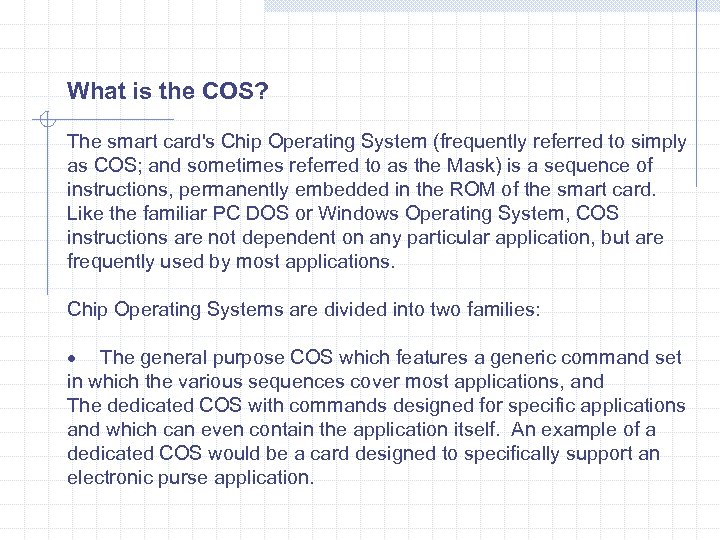 What is the COS?

The smart card's Chip Operating System (frequently referred to simply as COS; and sometimes referred to as the Mask) is a sequence of instructions, permanently embedded in the ROM of the smart card. Like the familiar PC DOS or Windows Operating System, COS instructions are not dependent on any particular application, but are frequently used by most applications.

Chip Operating Systems are divided into two families:

• The general purpose COS which features a generic command set in which the various sequences cover most applications, and
The dedicated COS with commands designed for specific applications and which can even contain the application itself. An example of a dedicated COS would be a card designed to specifically support an electronic purse application.